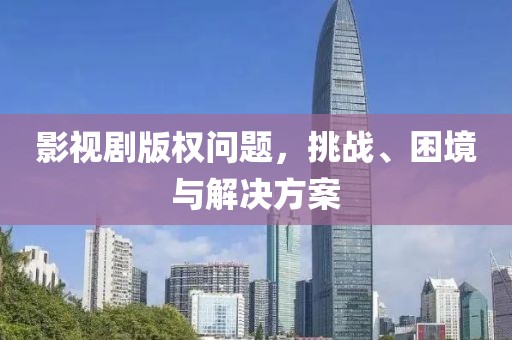 影视剧版权问题，挑战、困境与解决方案